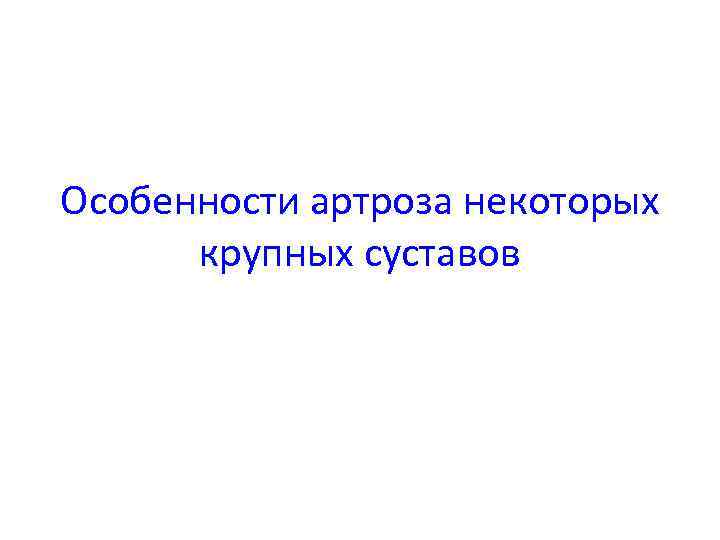 Особенности артроза некоторых крупных суставов